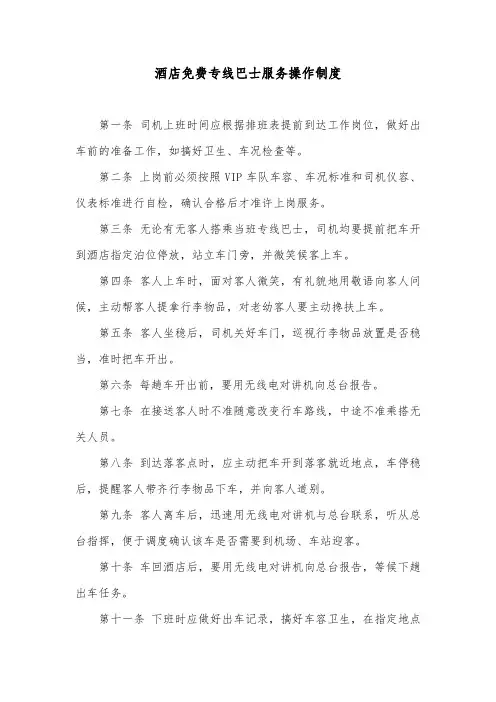 酒店免费专线巴士服务操作制度

第一条 司机上班时间应根据排班表提前到达工作岗位，做好出车前的准备工作，如搞好卫生、车况检查等。

第二条 上岗前必须按照 VIP 车队车容、车况标准和司机仪容、仪表标准进行自检，确认合格后才准许上岗服务。

第三条 无论有无客人搭乘当班专线巴士，司机均要提前把车开到酒店指定泊位停放，站立车门旁，并微笑候客上车。

第四条 客人上车时，面对客人微笑，有礼貌地用敬语向客人问候，主动帮客人提拿行李物品，对老幼客人要主动搀扶上车。

第五条 客人坐稳后，司机关好车门，巡视行李物品放置是否稳当，准时把车开出。

第六条 每趟车开出前，要用无线电对讲机向总台报告。

第七条 在接送客人时不准随意改变行车路线，中途不准乘搭无关人员。

第八条 到达落客点时，应主动把车开到落客就近地点，车停稳后，提醒客人带齐行李物品下车，并向客人道别。

第九条 客人离车后，迅速用无线电对讲机与总台联系，听从总台指挥，便于调度确认该车是否需要到机场、车站迎客。

第十条 车回酒店后，要用无线电对讲机向总台报告，等候下趟出车任务。

第十一条 下班时应做好出车记录，搞好车容卫生，在指定地点